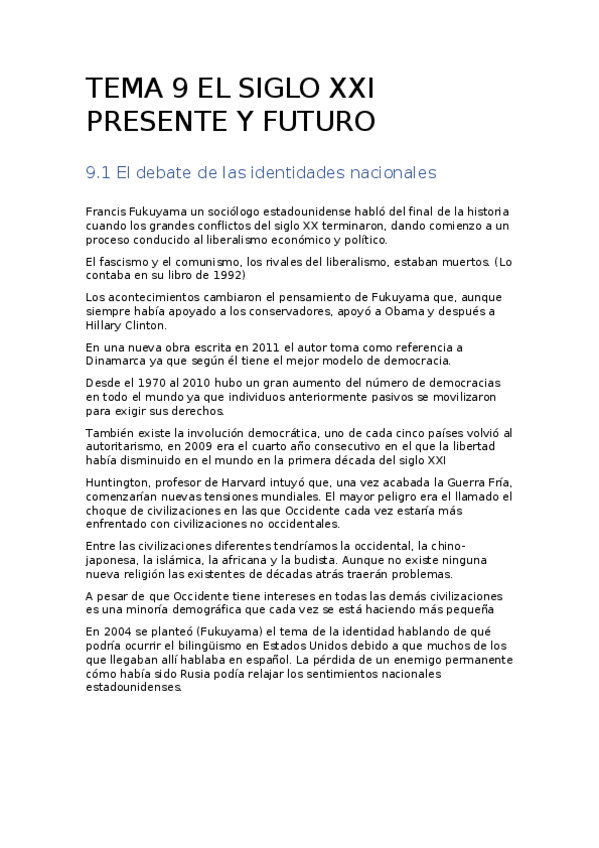 TEMA 9 EL SIGLO XXI PRESENTE Y FUTURO

9.1 El debate de las identidades nacionales

Francis Fukuyama un sociólogo estadounidense habló del final de la historia cuando los grandes conflictos del siglo XX terminaron, dando comienzo a un proceso conducido al liberalismo económico y político.

El fascismo y el comunismo, los rivales del liberalismo, estaban muertos. (Lo contaba en su libro de 1992)

Los acontecimientos cambiaron el pensamiento de Fukuyama que, aunque siempre había apoyado a los conservadores, apoyó a Obama y después a Hillary Clinton.

En una nueva obra escrita en 2011 el autor toma como referencia a Dinamarca ya que según él tiene el mejor modelo de democracia.

Desde el 1970 al 2010 hubo un gran aumento del número de democracias en todo el mundo ya que individuos anteriormente pasivos se movilizaron para exigir sus derechos.

También existe la involución democrática, uno de cada cinco países volvió al autoritarismo, en 2009 era el cuarto año consecutivo en el que la libertad había disminuido en el mundo en la primera década del siglo XXI

Huntington, profesor de Harvard intuyó que, una vez acabada la Guerra Fría, comenzarían nuevas tensiones mundiales. El mayor peligro era el llamado el choque de civilizaciones en las que Occidente cada vez estaría más enfrentado con civilizaciones no occidentales.

Entre las civilizaciones diferentes tendríamos la occidental, la chino-japonesa, la islámica, la africana y la budista. Aunque no existe ninguna nueva religión las existentes de décadas atrás traerán problemas.

A pesar de que Occidente tiene intereses en todas las demás civilizaciones es una minoría demográfica que cada vez se está haciendo más pequeña

En 2004 se planteó (Fukuyama) el tema de la identidad hablando de qué podría ocurrir el bilingüismo en Estados Unidos debido a que muchos de los que llegaban allí hablaba en español. La pérdida de un enemigo permanente cómo había sido Rusia podía relajar los sentimientos nacionales estadounidenses.